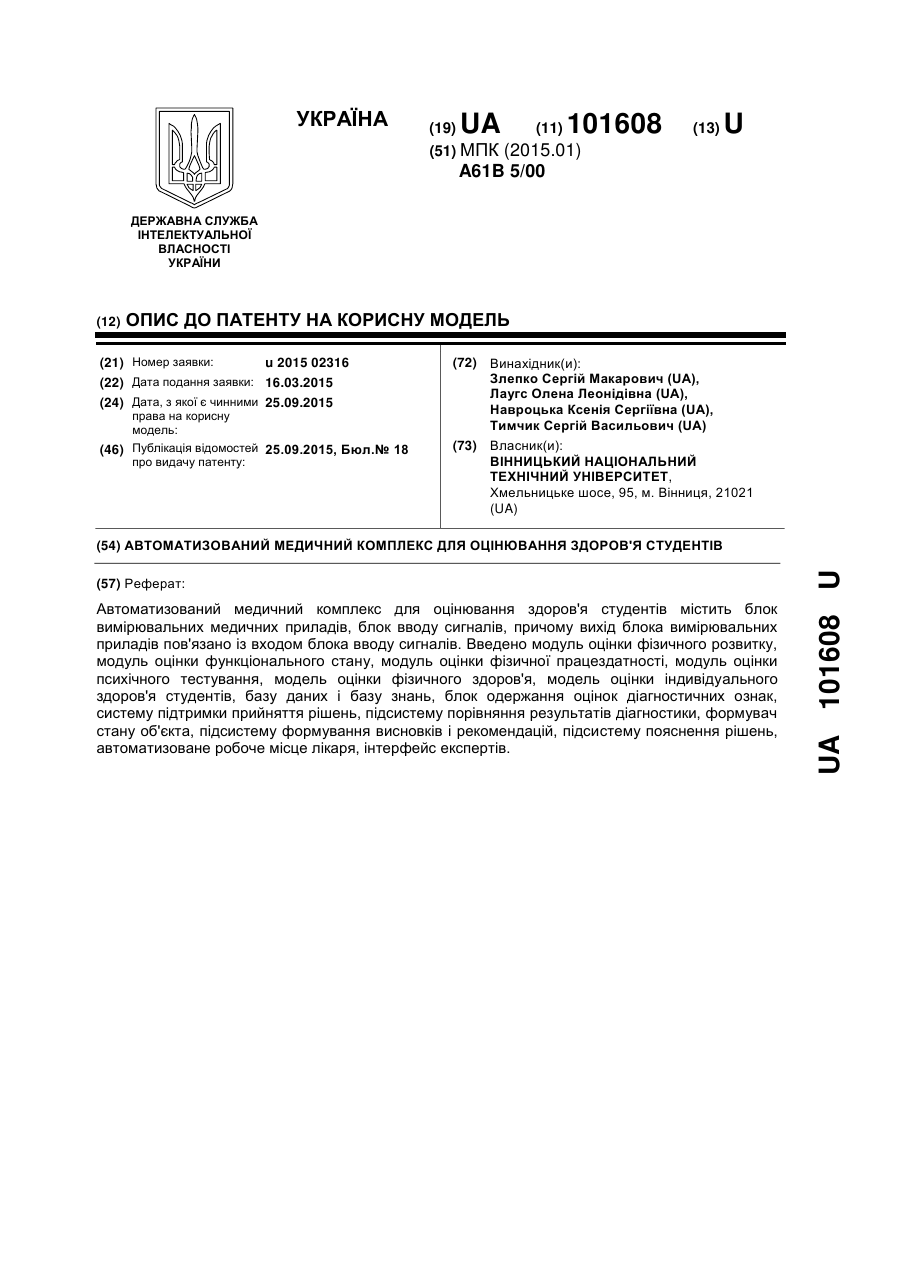 УКРАЇНА

(19) UA (11) 101608 (13) U

(51) МПК (2015.01)
A61B 5/00

ДЕРЖАВНА СЛУЖБА ІНТЕЛЕКТУАЛЬНОЇ ВЛАСНОСТІ УКРАЇНИ

(12) ОПИС ДО ПАТЕНТУ НА КОРИСНУ МОДЕЛЬ

(21) Номер заявки: u 2015 02316
(22) Дата подання заявки: 16.03.2015
(24) Дата, з якої є чинними права на корисну модель: 25.09.2015
(46) Публікація відомостей про видачу патенту: 25.09.2015, Бюл.№ 18

(72) Винахідник(и):
Злепко Сергій Макарович (UA),
Лаугс Олена Леонідівна (UA),
Навроцька Ксенія Сергіївна (UA),
Тимчик Сергій Васильович (UA)

(73) Власник(и):
ВІННИЦЬКИЙ НАЦІОНАЛЬНИЙ ТЕХНІЧНИЙ УНІВЕРСИТЕТ,
Хмельницьке шосе, 95, м. Вінниця, 21021 (UA)

(54) АВТОМАТИЗОВАНИЙ МЕДИЧНИЙ КОМПЛЕКС ДЛЯ ОЦІНЮВАННЯ ЗДОРОВ'Я СТУДЕНТІВ

(57) Реферат:

Автоматизований медичний комплекс для оцінювання здоров'я студентів містить блок вимірювальних медичних приладів, блок вводу сигналів, причому вихід блока вимірювальних приладів пов'язано із входом блока вводу сигналів. Введено модуль оцінки фізичного розвитку, модуль оцінки функціонального стану, модуль оцінки фізичної працездатності, модуль оцінки психічного тестування, модель оцінки фізичного здоров'я, модель оцінки індивідуального здоров'я студентів, базу даних і базу знань, блок одержання оцінок діагностичних ознак, систему підтримки прийняття рішень, підсистему порівняння результатів діагностики, формувач стану об'єкта, підсистему формування висновків і рекомендацій, підсистему пояснення рішень, автоматизоване робоче місце лікаря, інтерфейс експертів.

UA 101608 U